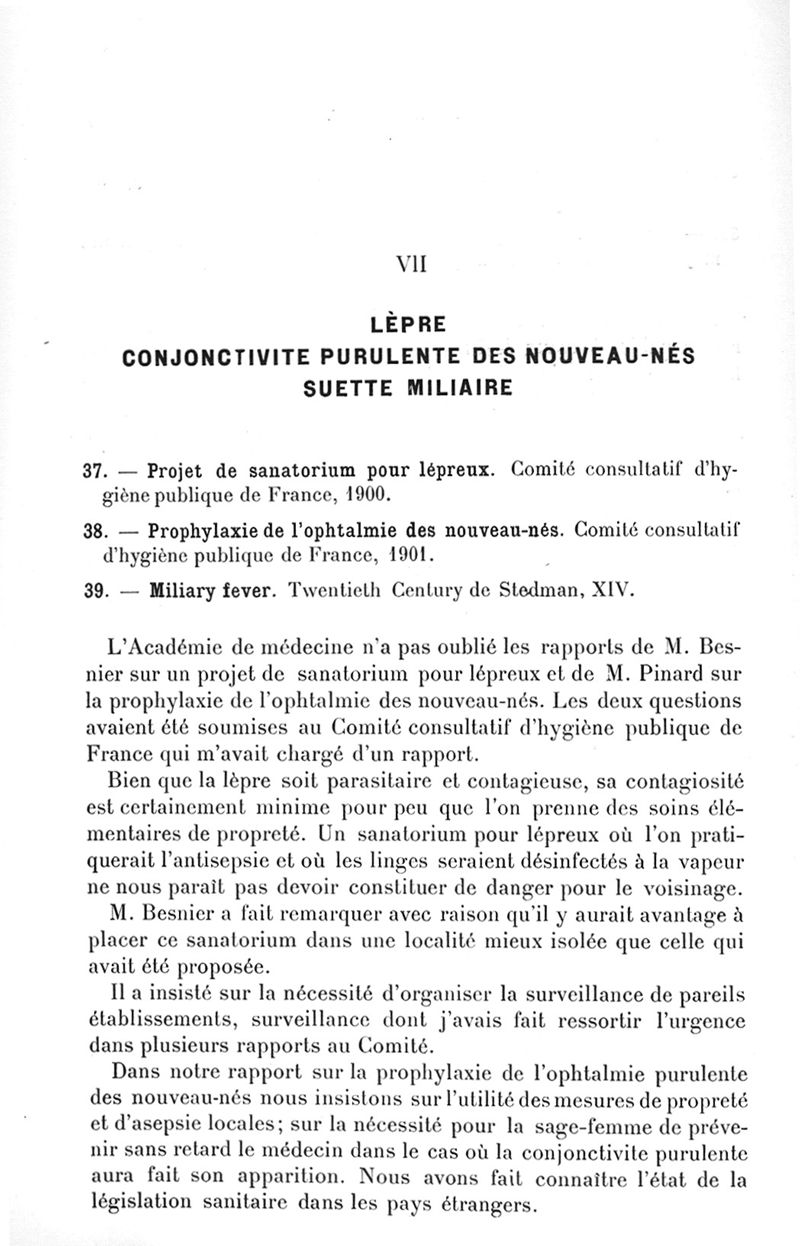 VII

LÈPRE
CONJONCTIVITE PURULENTE DES NOUVEAU-NÉS
SUETTE MILIAIRE

37. — Projet de sanatorium pour lépreux. Comité consultatif d'hygiène publique de France, 1900.

38. — Prophylaxie de l'ophtalmie des nouveau-nés. Comité consultatif d'hygiène publique de France, 1901.

39. — Miliary fever. Twentieth Century de Stedman, XIV.

L'Académie de médecine n'a pas oublié les rapports de M. Besnier sur un projet de sanatorium pour lépreux et de M. Pinard sur la prophylaxie de l'ophtalmie des nouveau-nés. Les deux questions avaient été soumises au Comité consultatif d'hygiène publique de France qui m'avait chargé d'un rapport.

Bien que la lèpre soit parasitaire et contagieuse, sa contagiosité est certainement minime pour peu que l'on prenne des soins élémentaires de propreté. Un sanatorium pour lépreux où l'on pratiquerait l'antisepsie et où les linges seraient désinfectés à la vapeur ne nous paraît pas devoir constituer de danger pour le voisinage.

M. Besnier a fait remarquer avec raison qu'il y aurait avantage à placer ce sanatorium dans une localité mieux isolée que celle qui avait été proposée.

Il a insisté sur la nécessité d'organiser la surveillance de pareils établissements, surveillance dont j'avais fait ressortir l'urgence dans plusieurs rapports au Comité.

Dans notre rapport sur la prophylaxie de l'ophtalmie purulente des nouveau-nés nous insistons sur l'utilité des mesures de propreté et d'asepsie locales; sur la nécessité pour la sage-femme de prévenir sans retard le médecin dans le cas où la conjonctivite purulente aura fait son apparition. Nous avons fait connaître l'état de la législation sanitaire dans les pays étrangers.